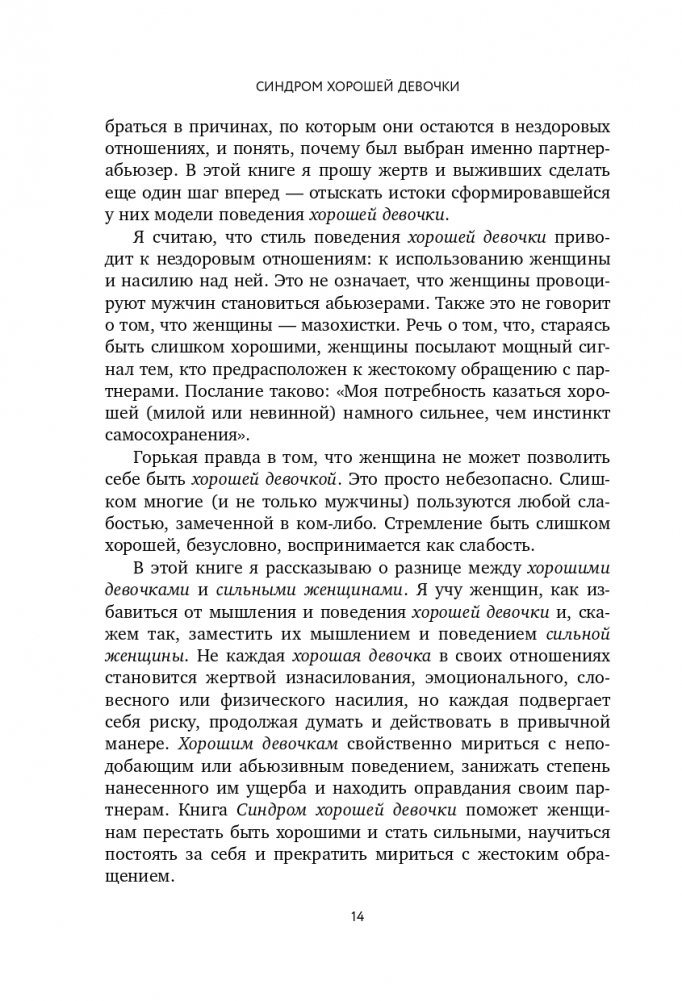 СИНДРОМ ХОРОШЕЙ ДЕВОЧКИ

браться в причинах, по которым они остаются в нездоровых отношениях, и понять, почему был выбран именно партнер-абьюзер. В этой книге я прошу жертв и выживших сделать еще один шаг вперед — отыскать истоки сформировавшейся у них модели поведения хорошей девочки.

Я считаю, что стиль поведения хорошей девочки приводит к нездоровым отношениям: к использованию женщины и насилию над ней. Это не означает, что женщины провоцируют мужчин становиться абьюзерами. Также это не говорит о том, что женщины — мазохистки. Речь о том, что, стараясь быть слишком хорошими, женщины посылают мощный сигнал тем, кто предрасположен к жестокому обращению с партнерами. Послание таково: «Моя потребность казаться хорошей (милой или невинной) намного сильнее, чем инстинкт самосохранения».

Горькая правда в том, что женщина не может позволить себе быть хорошей девочкой. Это просто небезопасно. Слишком многие (и не только мужчины) пользуются любой слабостью, замеченной в ком-либо. Стремление быть слишком хорошей, безусловно, воспринимается как слабость.

В этой книге я рассказываю о разнице между хорошими девочками и сильными женщинами. Я учу женщин, как избавиться от мышления и поведения хорошей девочки и, скажем так, заместить их мышлением и поведением сильной женщины. Не каждая хорошая девочка в своих отношениях становится жертвой изнасилования, эмоционального, словесного или физического насилия, но каждая подвергает себя риску, продолжая думать и действовать в привычной манере. Хорошим девочкам свойственно мириться с неподобающим или абьюзивным поведением, занижать степень нанесенного им ущерба и находить оправдания своим партнерам. Книга Синдром хорошей девочки поможет женщинам перестать быть хорошими и стать сильными, научиться постоять за себя и прекратить мириться с жестоким обращением.

14